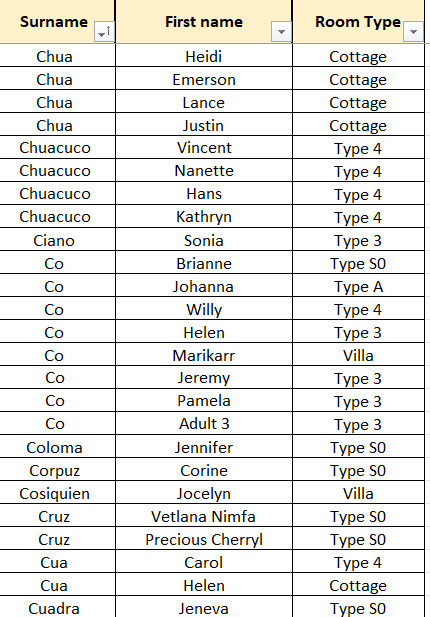 | Surname | First name | Room Type |
|---|---|---|
| Chua | Heidi | Cottage |
| Chua | Emerson | Cottage |
| Chua | Lance | Cottage |
| Chua | Justin | Cottage |
| Chuacuco | Vincent | Type 4 |
| Chuacuco | Nanette | Type 4 |
| Chuacuco | Hans | Type 4 |
| Chuacuco | Kathryn | Type 4 |
| Ciano | Sonia | Type 3 |
| Co | Brianne | Type S0 |
| Co | Johanna | Type A |
| Co | Willy | Type 4 |
| Co | Helen | Type 3 |
| Co | Marikarr | Villa |
| Co | Jeremy | Type 3 |
| Co | Pamela | Type 3 |
| Co | Adult 3 | Type 3 |
| Coloma | Jennifer | Type S0 |
| Corpuz | Corine | Type S0 |
| Cosiquien | Jocelyn | Villa |
| Cruz | Vetlana Nimfa | Type S0 |
| Cruz | Precious Cherryl | Type S0 |
| Cua | Carol | Type 4 |
| Cua | Helen | Cottage |
| Cuadra | Jeneva | Type S0 |